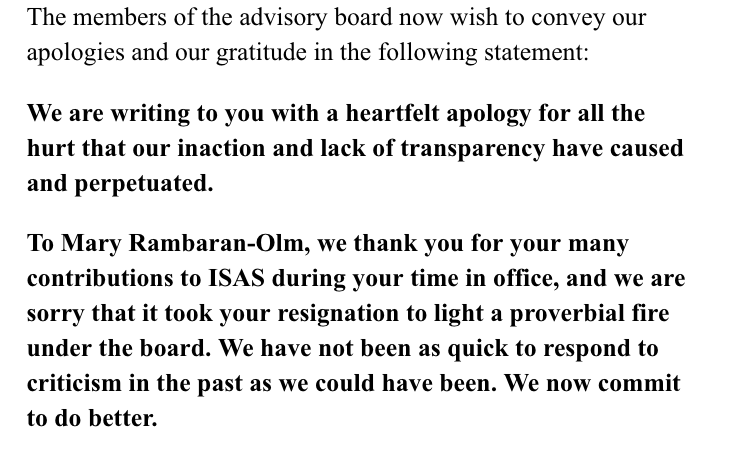 The members of the advisory board now wish to convey our apologies and our gratitude in the following statement:

We are writing to you with a heartfelt apology for all the hurt that our inaction and lack of transparency have caused and perpetuated.

To Mary Rambaran-Olm, we thank you for your many contributions to ISAS during your time in office, and we are sorry that it took your resignation to light a proverbial fire under the board. We have not been as quick to respond to criticism in the past as we could have been. We now commit to do better.